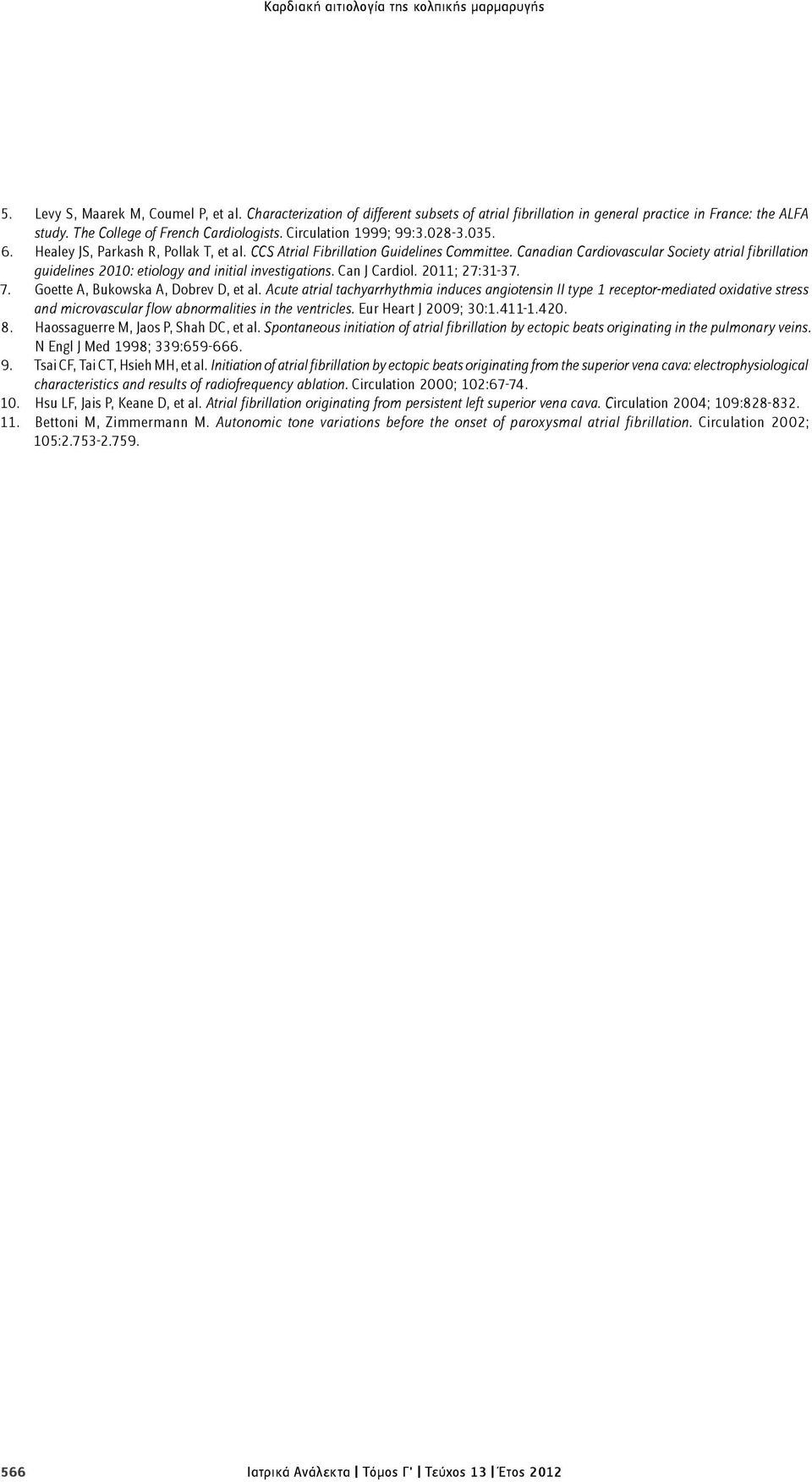 Καρδιακή αιτιολογία της κολπικής μαρμαρυγής

5. Levy S, Maarek M, Coumel P, et al. Characterization of different subsets of atrial fibrillation in general practice in France: the ALFA study. The College of French Cardiologists. Circulation 1999; 99:3.028-3.035.

6. Healey JS, Parkash R, Pollak T, et al. CCS Atrial Fibrillation Guidelines Committee. Canadian Cardiovascular Society atrial fibrillation guidelines 2010: etiology and initial investigations. Can J Cardiol. 2011; 27:31-37.

7. Goette A, Bukowska A, Dobrev D, et al. Acute atrial tachyarrhythmia induces angiotensin II type 1 receptor-mediated oxidative stress and microvascular flow abnormalities in the ventricles. Eur Heart J 2009; 30:1.411-1.420.

8. Haossaguerre M, Jaos P, Shah DC, et al. Spontaneous initiation of atrial fibrillation by ectopic beats originating in the pulmonary veins. N Engl J Med 1998; 339:659-666.

9. Tsai CF, Tai CT, Hsieh MH, et al. Initiation of atrial fibrillation by ectopic beats originating from the superior vena cava: electrophysiological characteristics and results of radiofrequency ablation. Circulation 2000; 102:67-74.

10. Hsu LF, Jais P, Keane D, et al. Atrial fibrillation originating from persistent left superior vena cava. Circulation 2004; 109:828-832.

11. Bettoni M, Zimmermann M. Autonomic tone variations before the onset of paroxysmal atrial fibrillation. Circulation 2002; 105:2.753-2.759.

566

Ιατρικά Ανάλεκτα | Τόμος Γ' | Τεύχος 13 | Έτος 2012